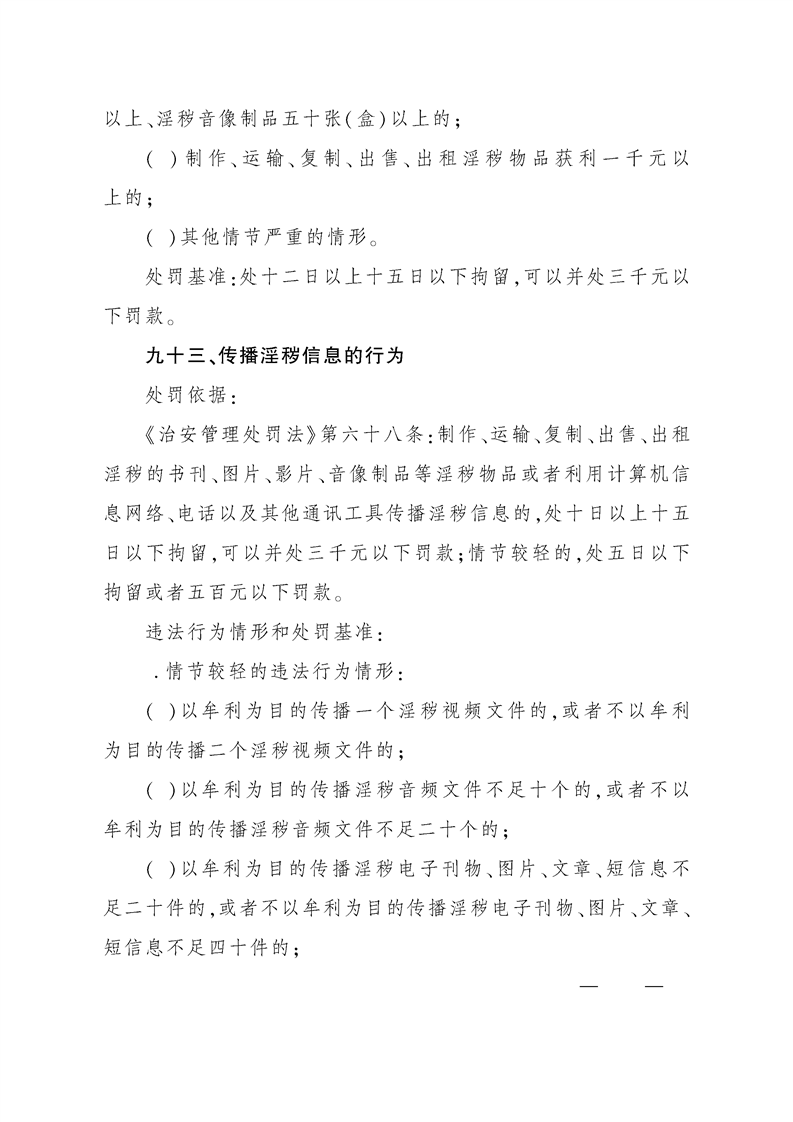 以上、淫秽音像制品五十张(盒)以上的;

( )制作、运输、复制、出售、出租淫秽物品获利一千元以上的;

( )其他情节严重的情形。

处罚基准:处十二日以上十五日以下拘留,可以并处三千元以下罚款。

九十三、传播淫秽信息的行为

处罚依据:

《治安管理处罚法》第六十八条:制作、运输、复制、出售、出租淫秽的书刊、图片、影片、音像制品等淫秽物品或者利用计算机信息网络、电话以及其他通讯工具传播淫秽信息的,处十日以上十五日以下拘留,可以并处三千元以下罚款;情节较轻的,处五日以下拘留或者五百元以下罚款。

违法行为情形和处罚基准:

.情节较轻的违法行为情形:

( )以牟利为目的传播一个淫秽视频文件的,或者不以牟利为目的传播二个淫秽视频文件的;

( )以牟利为目的传播淫秽音频文件不足十个的,或者不以牟利为目的传播淫秽音频文件不足二十个的;

( )以牟利为目的传播淫秽电子刊物、图片、文章、短信息不足二十件的,或者不以牟利为目的传播淫秽电子刊物、图片、文章、短信息不足四十件的;

— —